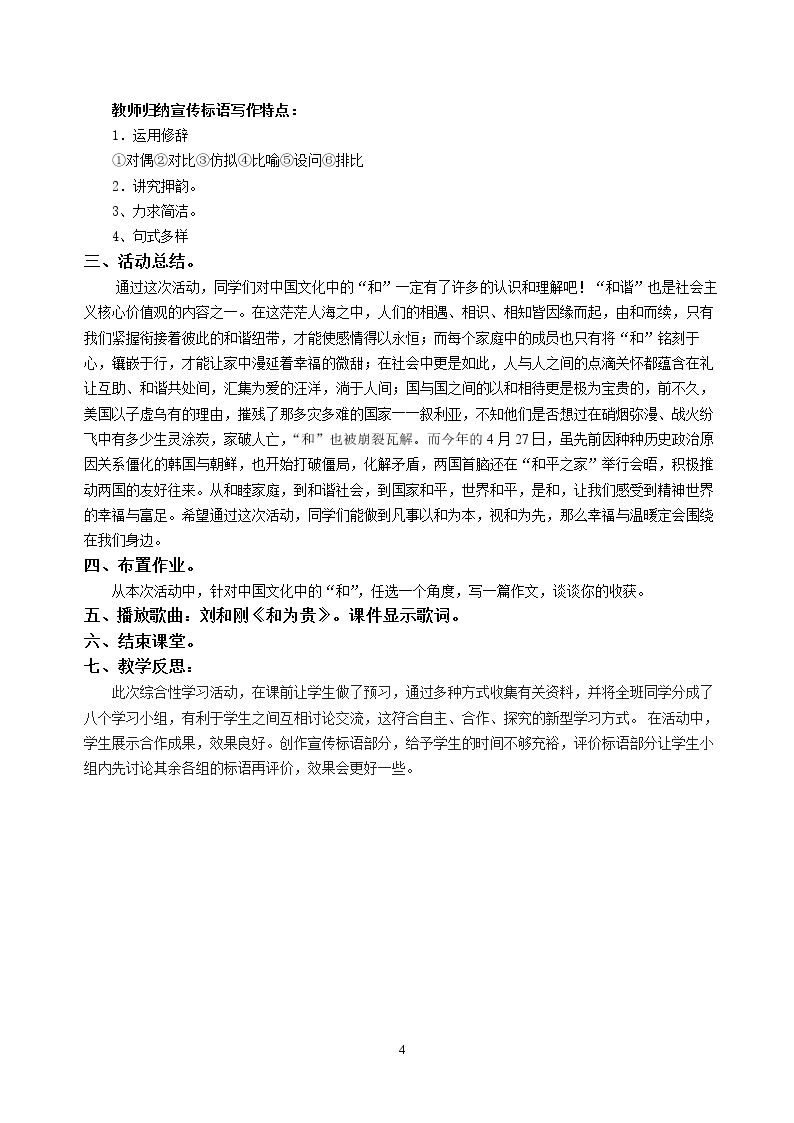 教师归纳宣传标语写作特点：

1．运用修辞

①对偶②对比③仿拟④比喻⑤设问⑥排比

2．讲究押韵。

3、力求简洁。

4、句式多样

三、活动总结。

通过这次活动，同学们对中国文化中的“和”一定有了许多的认识和理解吧！“和谐”也是社会主义核心价值观的内容之一。在这茫茫人海之中，人们的相遇、相识、相知皆因缘而起，由和而续，只有我们紧握衔接着彼此的和谐纽带，才能使感情得以永恒；而每个家庭中的成员也只有将“和”铭刻于心，镶嵌于行，才能让家中漫延着幸福的微甜；在社会中更是如此，人与人之间的点滴关怀都蕴含在礼让互助、和谐共处间，汇集为爱的汪洋，淌于人间；国与国之间的以和相待更是极为宝贵的，前不久，美国以子虚乌有的理由，摧残了那多灾多难的国家——叙利亚，不知他们是否想过在硝烟弥漫、战火纷飞中有多少生灵涂炭，家破人亡，“和”也被崩裂瓦解。而今年的4月27日，虽先前因种种历史政治原因关系僵化的韩国与朝鲜，也开始打破僵局，化解矛盾，两国首脑还在“和平之家”举行会晤，积极推动两国的友好往来。从和睦家庭，到和谐社会，到国家和平，世界和平，是和，让我们感受到精神世界的幸福与富足。希望通过这次活动，同学们能做到凡事以和为本，视和为先，那么幸福与温暖定会围绕在我们身边。

四、布置作业。

从本次活动中，针对中国文化中的“和”，任选一个角度，写一篇作文，谈谈你的收获。

五、播放歌曲：刘和刚《和为贵》。课件显示歌词。

六、结束课堂。

七、教学反思：

此次综合性学习活动，在课前让学生做了预习，通过多种方式收集有关资料，并将全班同学分成了八个学习小组，有利于学生之间互相讨论交流，这符合自主、合作、探究的新型学习方式。在活动中，学生展示合作成果，效果良好。创作宣传标语部分，给予学生的时间不够充裕，评价标语部分让学生小组内先讨论其余各组的标语再评价，效果会更好一些。

4